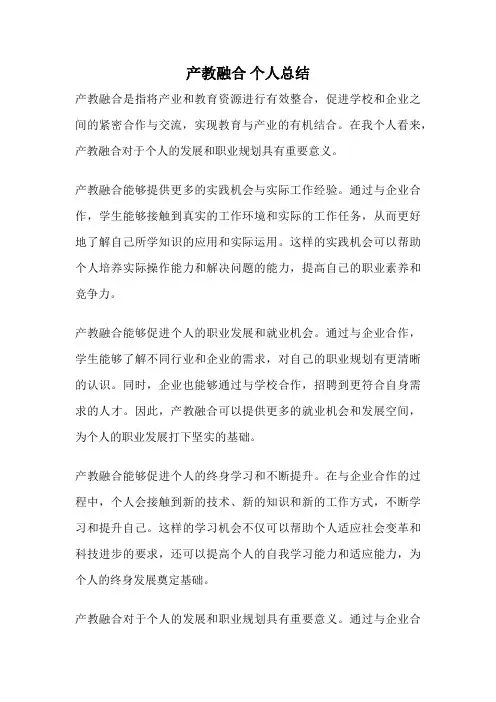 产教融合 个人总结

产教融合是指将产业和教育资源进行有效整合，促进学校和企业之间的紧密合作与交流，实现教育与产业的有机结合。在我个人看来，产教融合对于个人的发展和职业规划具有重要意义。

产教融合能够提供更多的实践机会与实际工作经验。通过与企业合作，学生能够接触到真实的工作环境和实际的工作任务，从而更好地了解自己所学知识的应用和实际运用。这样的实践机会可以帮助个人培养实际操作能力和解决问题的能力，提高自己的职业素养和竞争力。

产教融合能够促进个人的职业发展和就业机会。通过与企业合作，学生能够了解不同行业和企业的需求，对自己的职业规划有更清晰的认识。同时，企业也能够通过与学校合作，招聘到更符合自身需求的人才。因此，产教融合可以提供更多的就业机会和发展空间，为个人的职业发展打下坚实的基础。

产教融合能够促进个人的终身学习和不断提升。在与企业合作的过程中，个人会接触到新的技术、新的知识和新的工作方式，不断学习和提升自己。这样的学习机会不仅可以帮助个人适应社会变革和科技进步的要求，还可以提高个人的自我学习能力和适应能力，为个人的终身发展奠定基础。

产教融合对于个人的发展和职业规划具有重要意义。通过与企业合